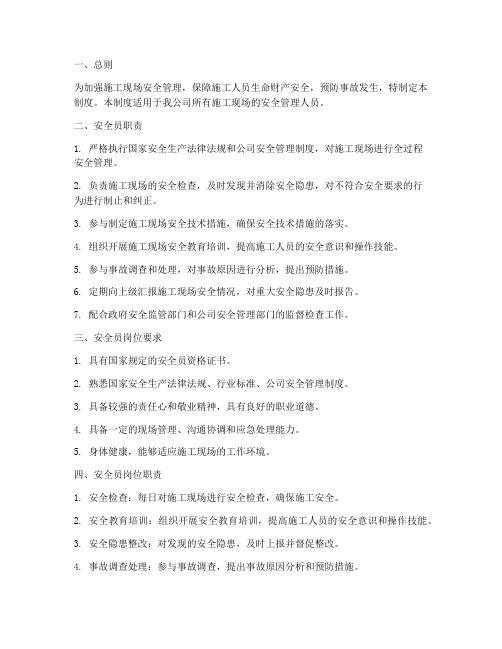 一、总则

为加强施工现场安全管理，保障施工人员生命财产安全，预防事故发生，特制定本制度。本制度适用于我公司所有施工现场的安全管理人员。

二、安全员职责

1. 严格执行国家安全生产法律法规和公司安全管理制度，对施工现场进行全过程安全管理。

2. 负责施工现场的安全检查，及时发现并消除安全隐患，对不符合安全要求的行为进行制止和纠正。

3. 参与制定施工现场安全技术措施，确保安全技术措施的落实。

4. 组织开展施工现场安全教育培训，提高施工人员的安全意识和操作技能。

5. 参与事故调查和处理，对事故原因进行分析，提出预防措施。

6. 定期向上级汇报施工现场安全情况，对重大安全隐患及时报告。

7. 配合政府安全监管部门和公司安全管理部门的监督检查工作。

三、安全员岗位要求

1. 具有国家规定的安全员资格证书。

2. 熟悉国家安全生产法律法规、行业标准、公司安全管理制度。

3. 具备较强的责任心和敬业精神，具有良好的职业道德。

4. 具备一定的现场管理、沟通协调和应急处理能力。

5. 身体健康，能够适应施工现场的工作环境。

四、安全员岗位职责

1. 安全检查：每日对施工现场进行安全检查，确保施工安全。

2. 安全教育培训：组织开展安全教育培训，提高施工人员的安全意识和操作技能。

3. 安全隐患整改：对发现的安全隐患，及时上报并督促整改。

4. 事故调查处理：参与事故调查，提出事故原因分析和预防措施。